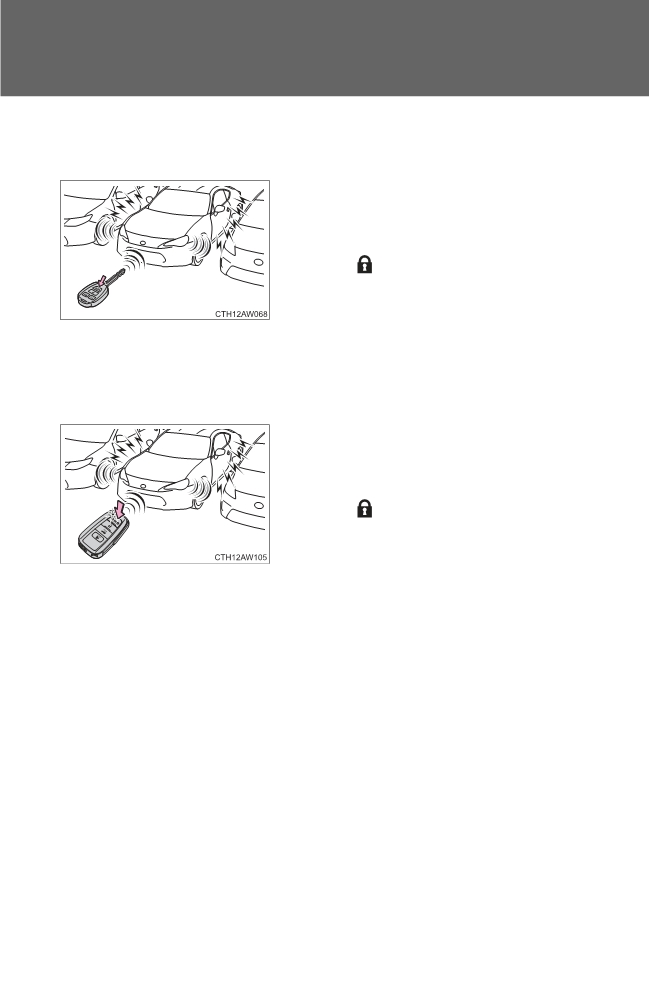 CTH12AW068

CTH12AW105